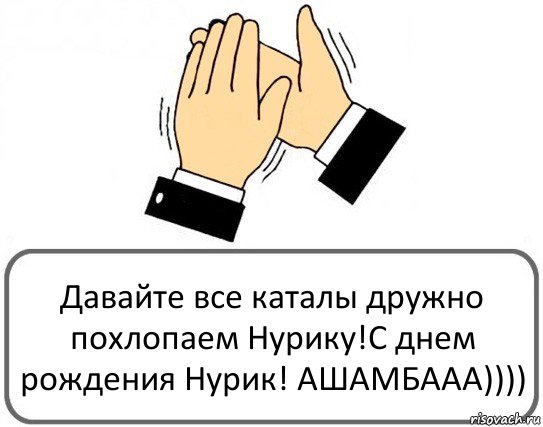 Давайте все каталы дружно похлопаем Нурику!С днем рождения Нурик! АШАМБААА))))

risovach.ru